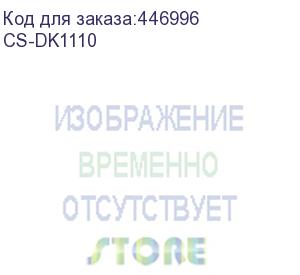 Код для заказа:446996
CS-DK1110

ИЗОБРАЖЕНИЕ
ВРЕМЕННО
ОТСУТСТВУЕТ

STORE